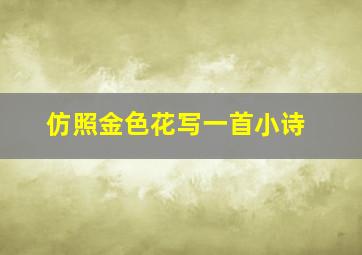 仿照金色花写一首小诗